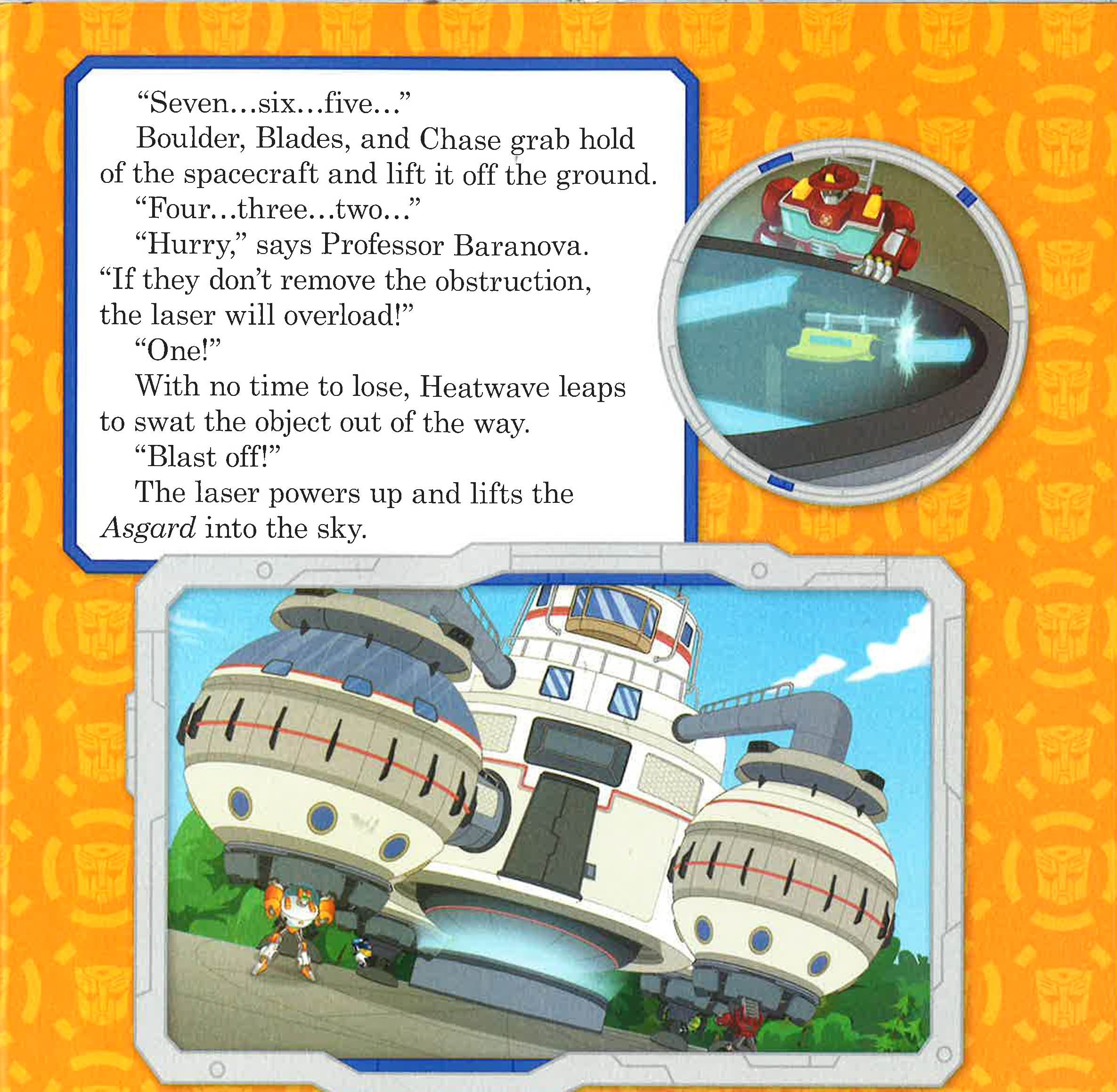 "Seven...six...five..."

Boulder, Blades, and Chase grab hold of the spacecraft and lift it off the ground.

"Four...three...two..."

"Hurry," says Professor Baranova. "If they don't remove the obstruction, the laser will overload!"

"One!"

With no time to lose, Heatwave leaps to swat the object out of the way.

"Blast off!"

The laser powers up and lifts the Asgard into the sky.